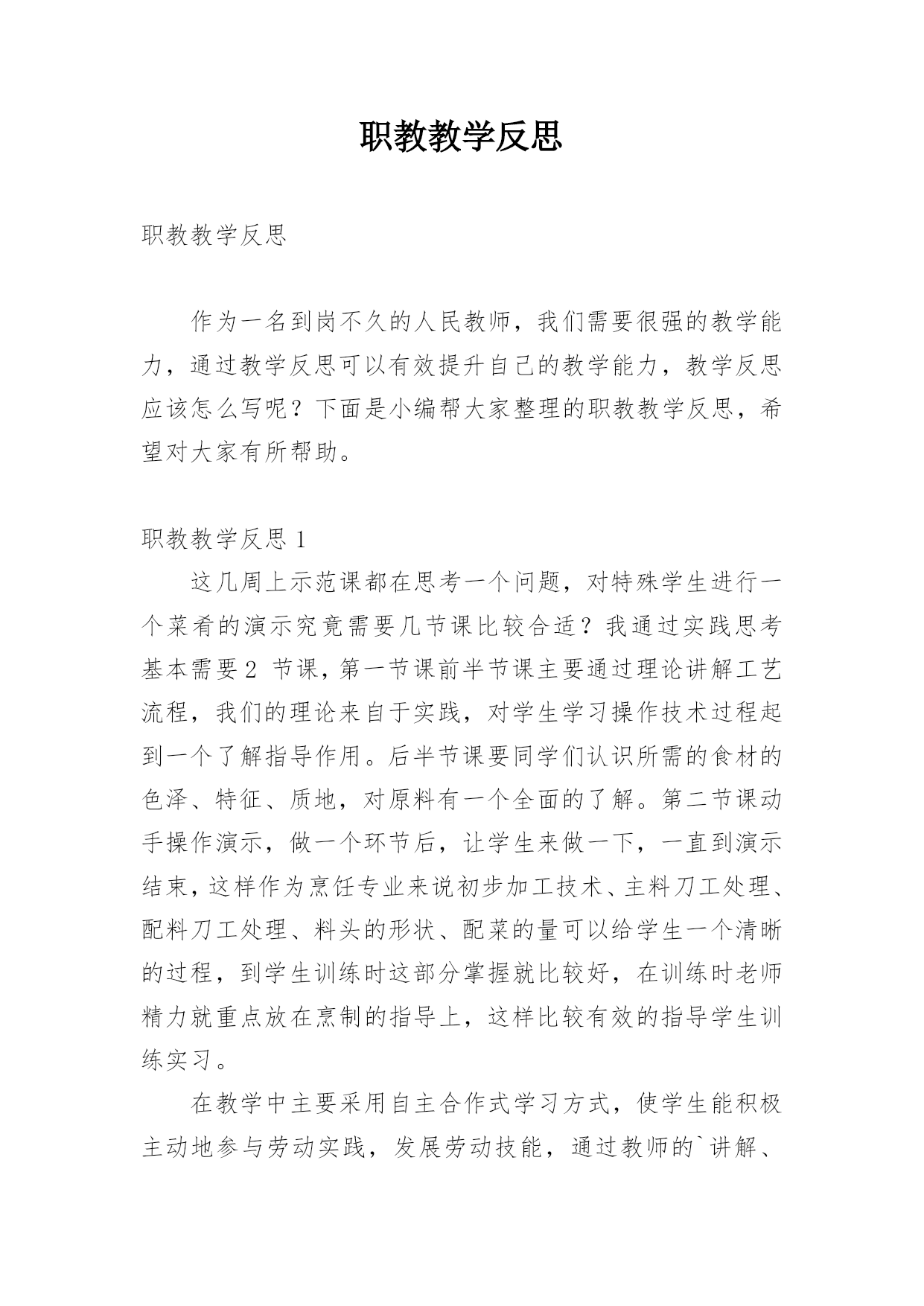 职教教学反思

职教教学反思

作为一名到岗不久的人民教师，我们需要很强的教学能力，通过教学反思可以有效提升自己的教学能力，教学反思应该怎么写呢？下面是小编帮大家整理的职教教学反思，希望对大家有所帮助。

职教教学反思 1

这几周上示范课都在思考一个问题，对特殊学生进行一个菜肴的演示究竟需要几节课比较合适？我通过实践思考基本需要 2 节课，第一节课前半节课主要通过理论讲解工艺流程，我们的理论来自于实践，对学生学习操作技术过程起到一个了解指导作用。后半节课要同学们认识所需的食材的色泽、特征、质地，对原料有一个全面的了解。第二节课动手操作演示，做一个环节后，让学生来做一下，一直到演示结束，这样作为烹饪专业来说初步加工技术、主料刀工处理、配料刀工处理、料头的形状、配菜的量可以给学生一个清晰的过程，到学生训练时这部分掌握就比较好，在训练时老师精力就重点放在烹制的指导上，这样比较有效的指导学生训练实习。

在教学中主要采用自主合作式学习方式，使学生能积极主动地参与劳动实践，发展劳动技能，通过教师的`讲解、